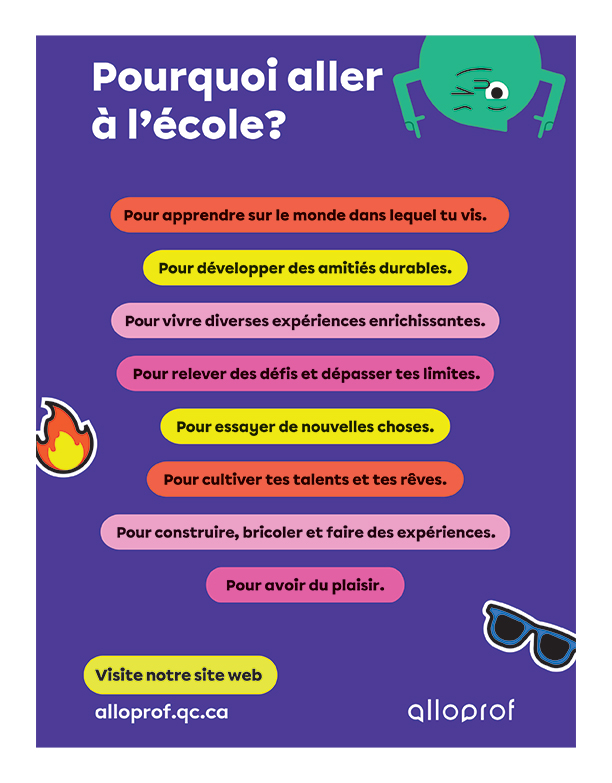 Pourquoi aller à l'école?

Pour apprendre sur le monde dans lequel tu vis.

Pour développer des amitiés durables.

Pour vivre diverses expériences enrichissantes.

Pour relever des défis et dépasser tes limites.

Pour essayer de nouvelles choses.

Pour cultiver tes talents et tes rêves.

Pour construire, bricoler et faire des expériences.

Pour avoir du plaisir.

Visite notre site web

alloprof.qc.ca

alloprof